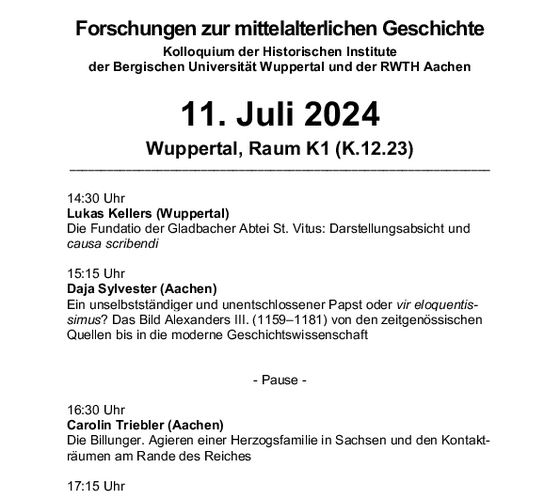 Forschungen zur mittelalterlichen Geschichte
Kolloquium der Historischen Institute
der Bergischen Universität Wuppertal und der RWTH Aachen

11. Juli 2024
Wuppertal, Raum K1 (K.12.23)

14:30 Uhr
Lukas Kellers (Wuppertal)
Die Fundatio der Gladbacher Abtei St. Vitus: Darstellungsabsicht und causa scribendi

15:15 Uhr
Daja Sylvester (Aachen)
Ein unselbstständiger und unentschlossener Papst oder vir eloquentissimus? Das Bild Alexanders III. (1159–1181) von den zeitgenössischen Quellen bis in die moderne Geschichtswissenschaft

- Pause -

16:30 Uhr
Carolin Triebler (Aachen)
Die Billunger. Agieren einer Herzogsfamilie in Sachsen und den Kontakträumen am Rande des Reiches

17:15 Uhr